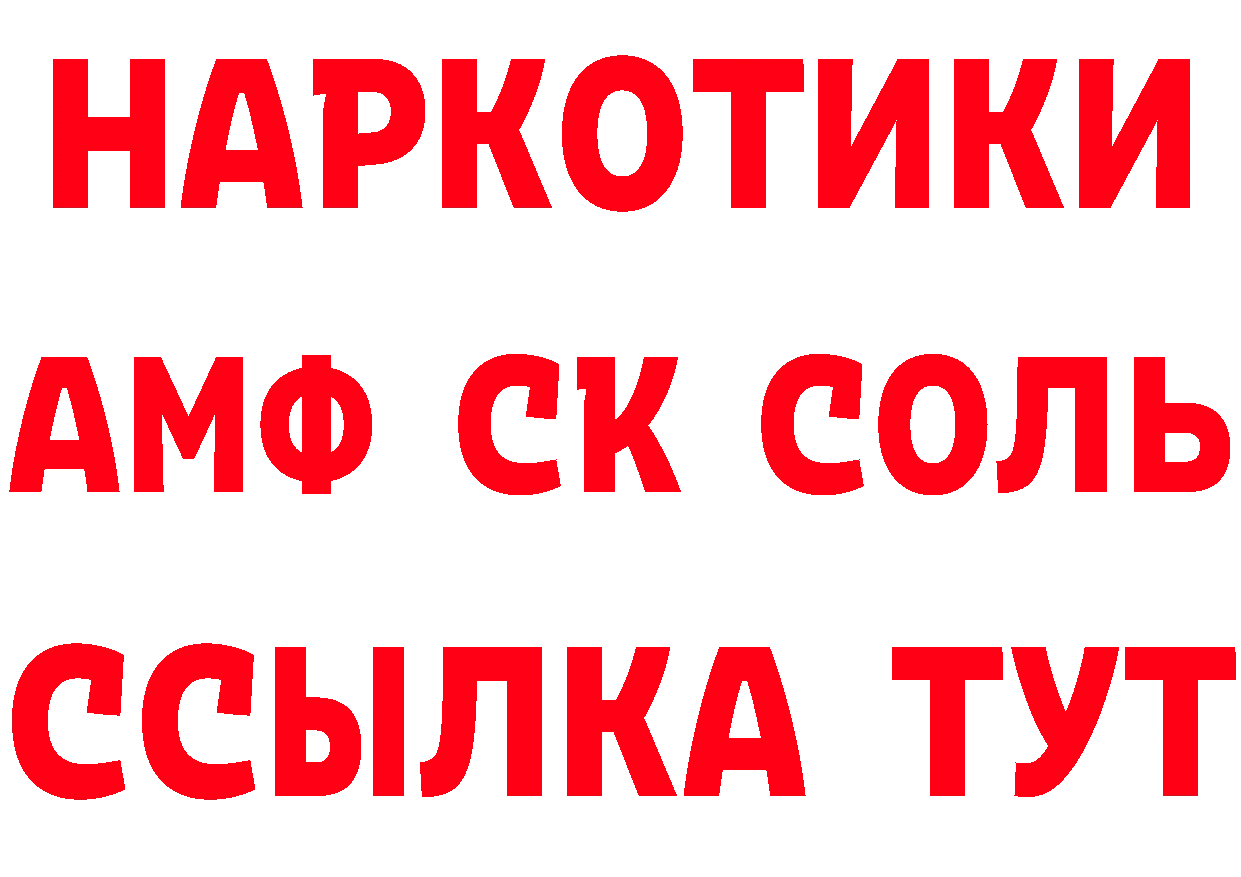 НАРКОТИКИ

АМФ СК СОЛЬ

ССЫЛКА ТУТ